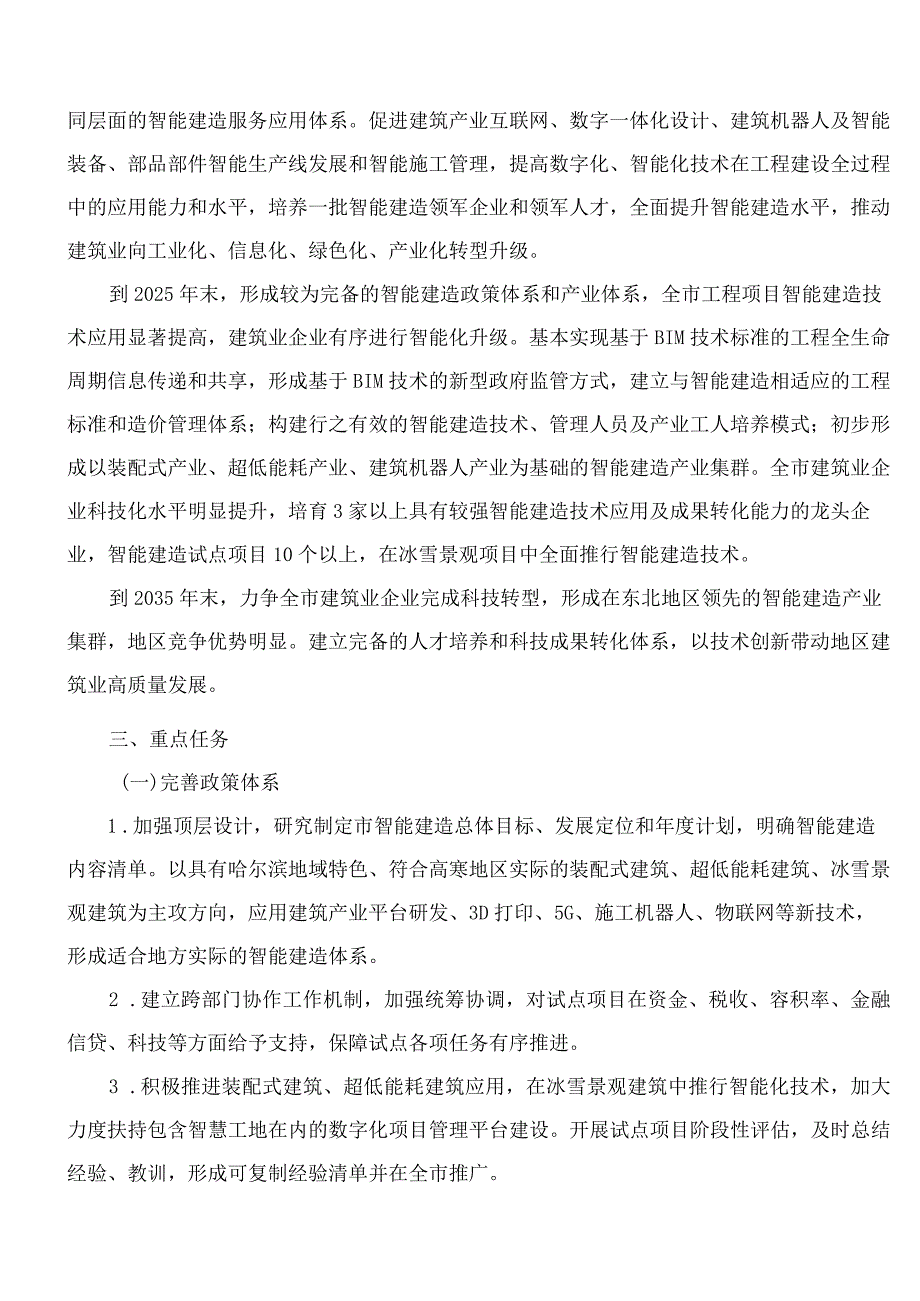 同层面的智能建造服务应用体系。促进建筑产业互联网、数字一体化设计、建筑机器人及智能装备、部品部件智能生产线发展和智能施工管理，提高数字化、智能化技术在工程建设全过程中的应用能力和水平，培养一批智能建造领军企业和领军人才，全面提升智能建造水平，推动建筑业向工业化、信息化、绿色化、产业化转型升级。

到2025年末，形成较为完备的智能建造政策体系和产业体系，全市工程项目智能建造技术应用显著提高，建筑业企业有序进行智能化升级。基本实现基于BIM技术标准的工程全生命周期信息传递和共享，形成基于BIM技术的新型政府监管方式，建立与智能建造相适应的工程标准和造价管理体系；构建行之有效的智能建造技术、管理人员及产业工人培养模式；初步形成以装配式产业、超低能耗产业、建筑机器人产业为基础的智能建造产业集群。全市建筑业企业科技化水平明显提升，培育3家以上具有较强智能建造技术应用及成果转化能力的龙头企业，智能建造试点项目10个以上，在冰雪景观项目中全面推行智能建造技术。

到2035年末，力争全市建筑业企业完成科技转型，形成在东北地区领先的智能建造产业集群，地区竞争优势明显。建立完备的人才培养和科技成果转化体系，以技术创新带动地区建筑业高质量发展。

三、重点任务

(一)完善政策体系

1．加强顶层设计，研究制定市智能建造总体目标、发展定位和年度计划，明确智能建造内容清单。以具有哈尔滨地域特色、符合高寒地区实际的装配式建筑、超低能耗建筑、冰雪景观建筑为主攻方向，应用建筑产业平台研发、3D打印、5G、施工机器人、物联网等新技术，形成适合地方实际的智能建造体系。

2．建立跨部门协作工作机制，加强统筹协调，对试点项目在资金、税收、容积率、金融信贷、科技等方面给予支持，保障试点各项任务有序推进。

3．积极推进装配式建筑、超低能耗建筑应用，在冰雪景观建筑中推行智能化技术，加大力度扶持包含智慧工地在内的数字化项目管理平台建设。开展试点项目阶段性评估，及时总结经验、教训，形成可复制经验清单并在全市推广。